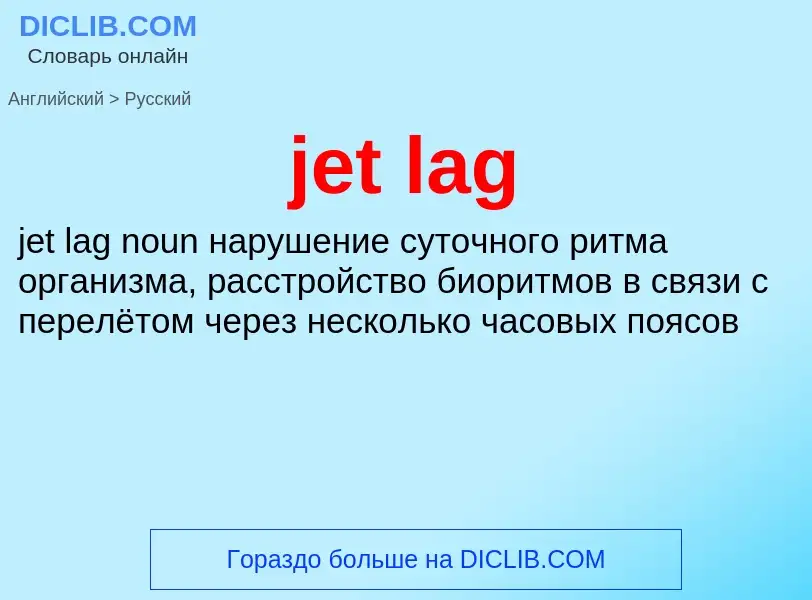 DICLIB.COM
Словарь онлайн

Английский > Русский

jet lag

jet lag noun нарушение суточного ритма организма, расстройство биоритмов в связи с перелётом через несколько часовых поясов

Гораздо больше на DICLIB.COM